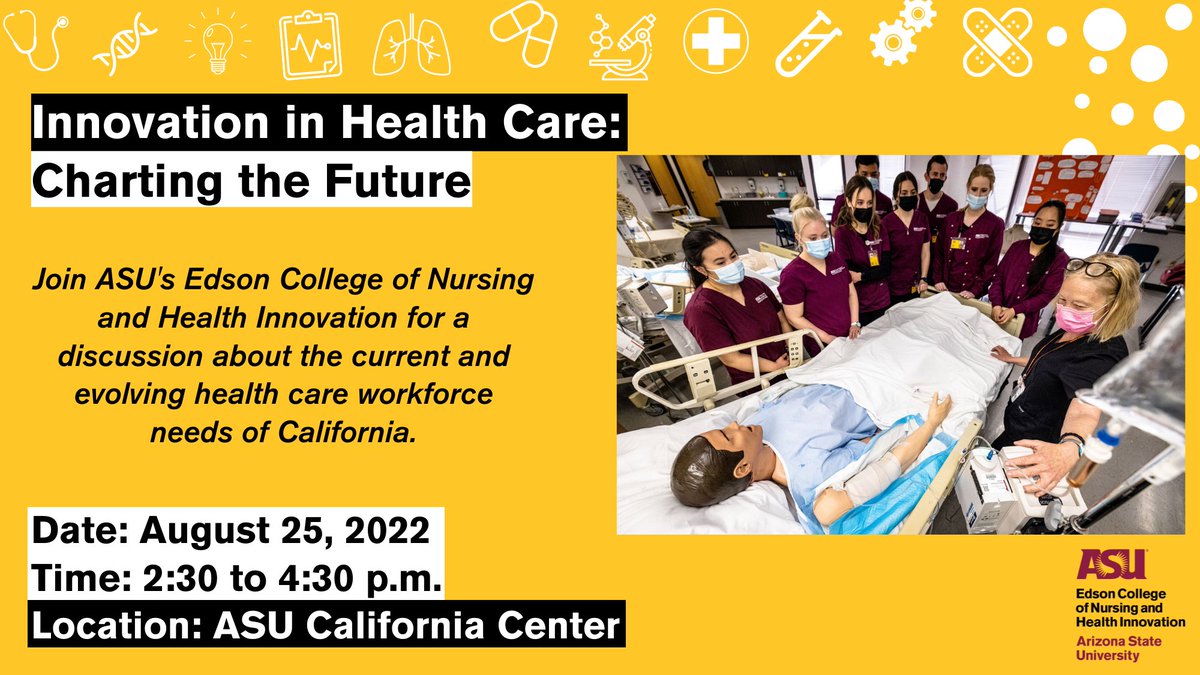 Innovation in Health Care: Charting the Future

Join ASU's Edson College of Nursing and Health Innovation for a discussion about the current and evolving health care workforce needs of California.

Date: August 25, 2022
Time: 2:30 to 4:30 p.m.
Location: ASU California Center

ASU
Edson College of Nursing and Health Innovation
Arizona State University